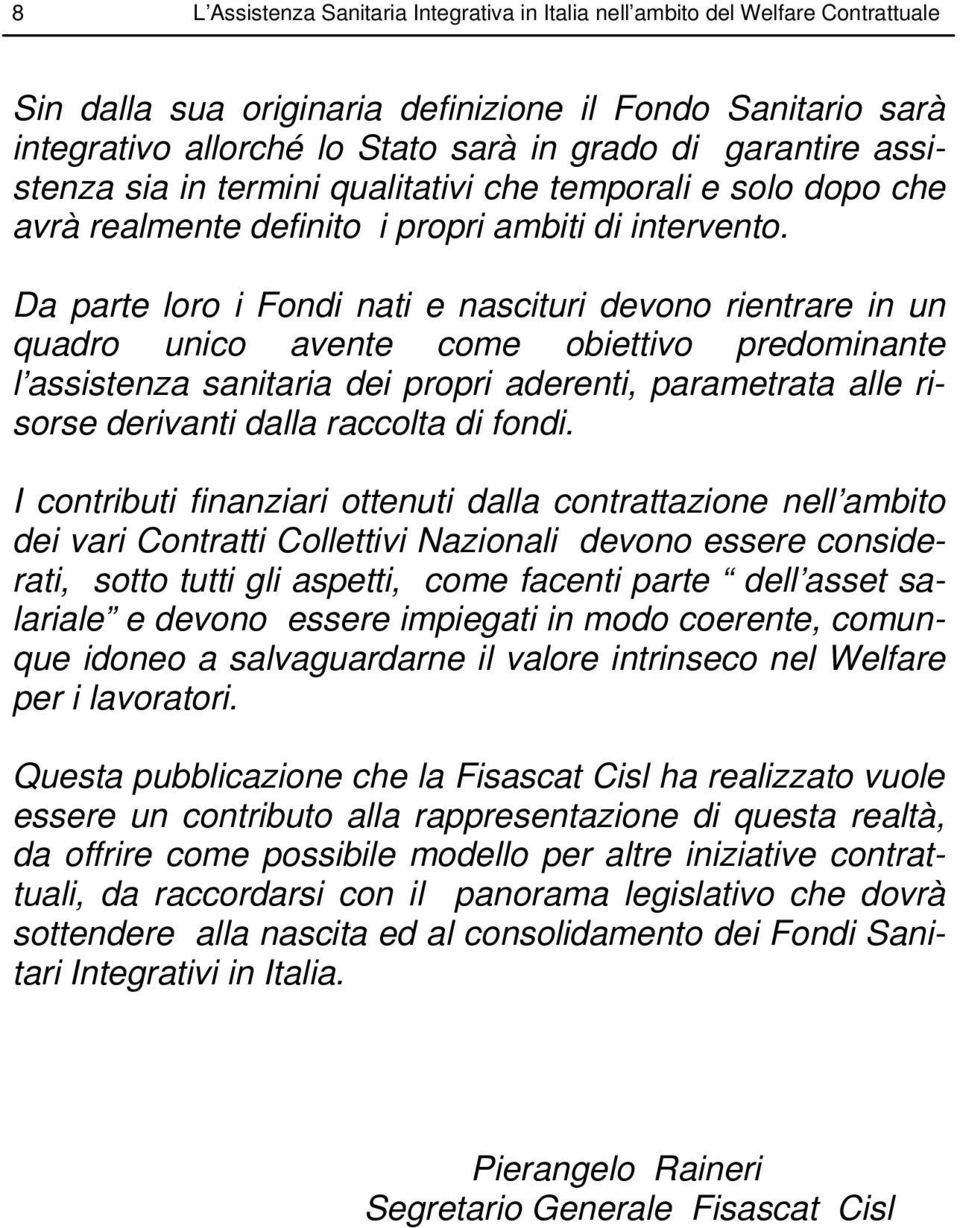 8 L'Assistenza Sanitaria Integrativa in Italia nell'ambito del Welfare Contrattuale

Sin dalla sua originaria definizione il Fondo Sanitario sarà integrativo allorché lo Stato sarà in grado di garantire assistenza sia in termini qualitativi che temporali e solo dopo che avrà realmente definito i propri ambiti di intervento.

Da parte loro i Fondi nati e nascituri devono rientrare in un quadro unico avente come obiettivo predominante l'assistenza sanitaria dei propri aderenti, parametrata alle risorse derivanti dalla raccolta di fondi.

I contributi finanziari ottenuti dalla contrattazione nell'ambito dei vari Contratti Collettivi Nazionali devono essere considerati, sotto tutti gli aspetti, come facenti parte " dell'asset salariale" e devono essere impiegati in modo coerente, comunque idoneo a salvaguardarne il valore intrinseco nel Welfare per i lavoratori.

Questa pubblicazione che la Fisascat Cisl ha realizzato vuole essere un contributo alla rappresentazione di questa realtà, da offrire come possibile modello per altre iniziative contrattuali, da raccordarsi con il panorama legislativo che dovrà sottendere alla nascita ed al consolidamento dei Fondi Sanitari Integrativi in Italia.

Pierangelo Raineri
Segretario Generale Fisascat Cisl